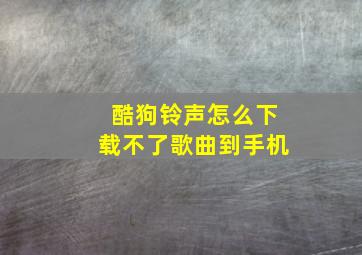 酷狗铃声怎么下载不了歌曲到手机